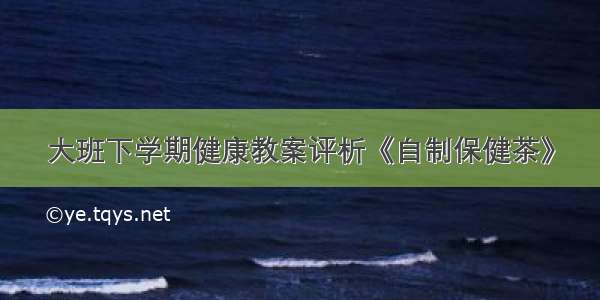 大班下学期健康教案评析《自制保健茶》

©ye.tqys.net